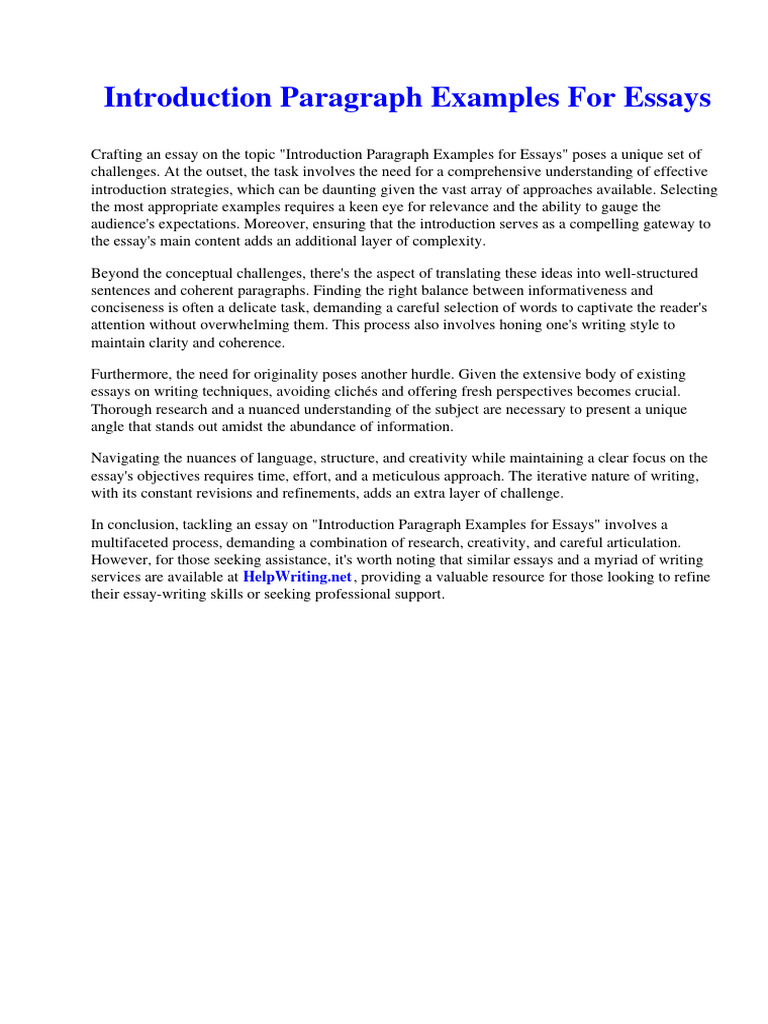 Introduction Paragraph Examples For Essays

Crafting an essay on the topic "Introduction Paragraph Examples for Essays" poses a unique set of challenges. At the outset, the task involves the need for a comprehensive understanding of effective introduction strategies, which can be daunting given the vast array of approaches available. Selecting the most appropriate examples requires a keen eye for relevance and the ability to gauge the audience's expectations. Moreover, ensuring that the introduction serves as a compelling gateway to the essay's main content adds an additional layer of complexity.

Beyond the conceptual challenges, there's the aspect of translating these ideas into well-structured sentences and coherent paragraphs. Finding the right balance between informativeness and conciseness is often a delicate task, demanding a careful selection of words to captivate the reader's attention without overwhelming them. This process also involves honing one's writing style to maintain clarity and coherence.

Furthermore, the need for originality poses another hurdle. Given the extensive body of existing essays on writing techniques, avoiding clichés and offering fresh perspectives becomes crucial. Thorough research and a nuanced understanding of the subject are necessary to present a unique angle that stands out amidst the abundance of information.

Navigating the nuances of language, structure, and creativity while maintaining a clear focus on the essay's objectives requires time, effort, and a meticulous approach. The iterative nature of writing, with its constant revisions and refinements, adds an extra layer of challenge.

In conclusion, tackling an essay on "Introduction Paragraph Examples for Essays" involves a multifaceted process, demanding a combination of research, creativity, and careful articulation. However, for those seeking assistance, it's worth noting that similar essays and a myriad of writing services are available at HelpWriting.net, providing a valuable resource for those looking to refine their essay-writing skills or seeking professional support.